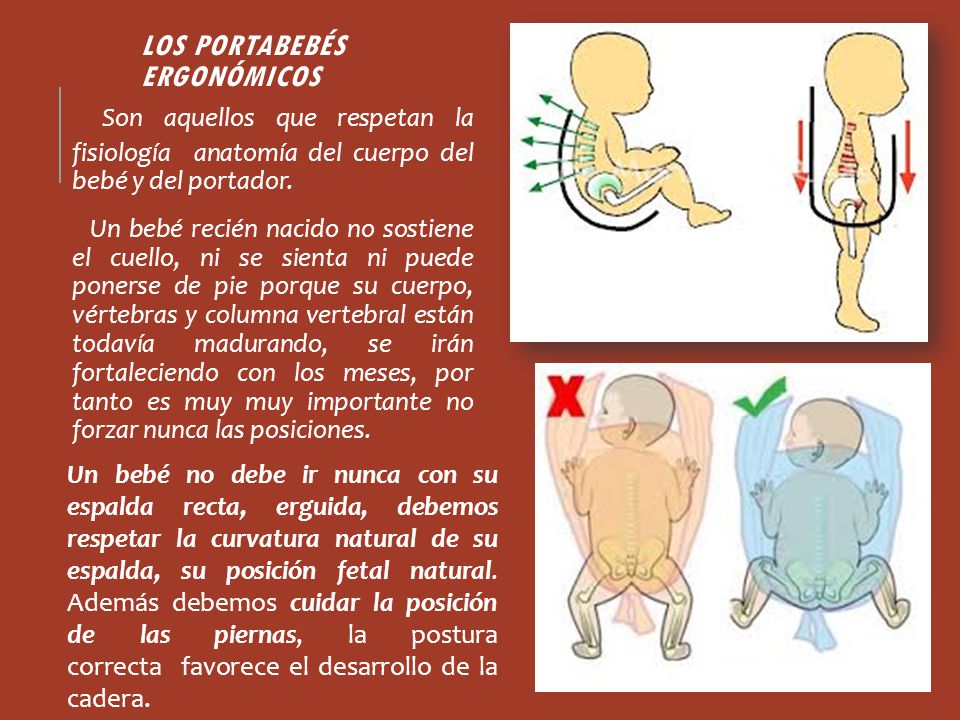 LOS PORTABEBÉS ERGONÓMICOS

Son aquellos que respetan la fisiología anatomía del cuerpo del bebé y del portador.

Un bebé recién nacido no sostiene el cuello, ni se sienta ni puede ponerse de pie porque su cuerpo, vértebras y columna vertebral están todavía madurando, se irán fortaleciendo con los meses, por tanto es muy muy importante no forzar nunca las posiciones.

Un bebé no debe ir nunca con su espalda recta, erguida, debemos respetar la curvatura natural de su espalda, su posición fetal natural. Además debemos cuidar la posición de las piernas, la postura correcta favorece el desarrollo de la cadera.